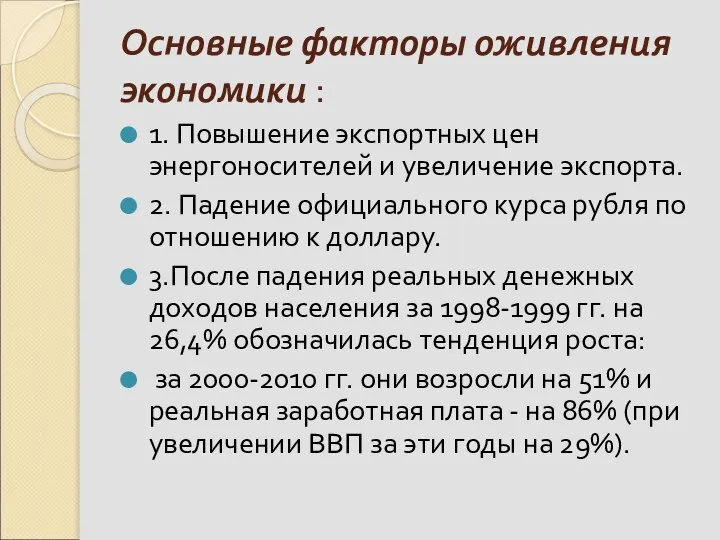 Основные факторы оживления экономики :

1. Повышение экспортных цен энергоносителей и увеличение экспорта.

2. Падение официального курса рубля по отношению к доллару.

3.После падения реальных денежных доходов населения за 1998-1999 гг. на 26,4% обозначилась тенденция роста:

за 2000-2010 гг. они возросли на 51% и реальная заработная плата - на 86% (при увеличении ВВП за эти годы на 29%).